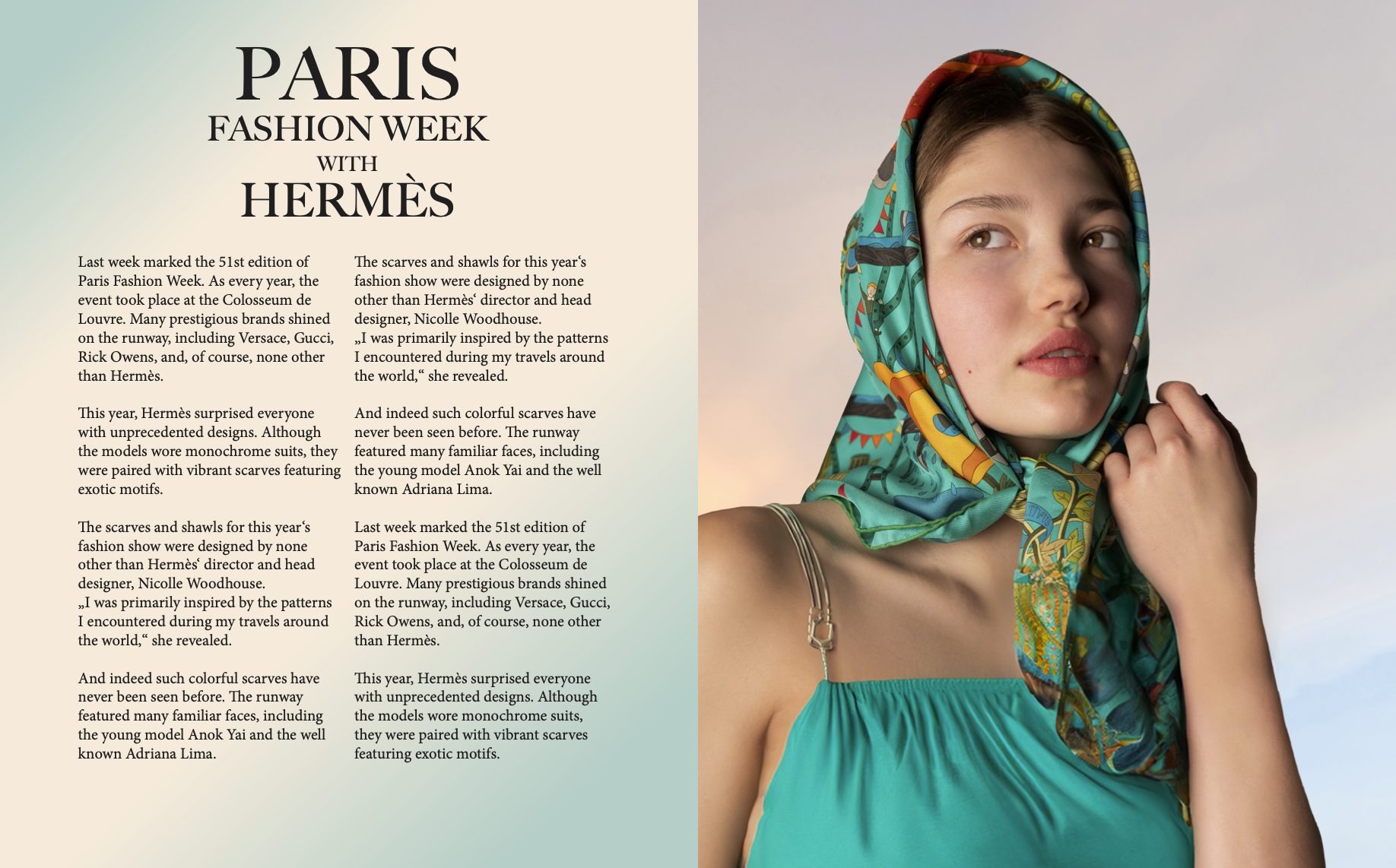 PARIS
FASHION WEEK
WITH
HERMÈS

Last week marked the 51st edition of Paris Fashion Week. As every year, the event took place at the Colosseum de Louvre. Many prestigious brands shined on the runway, including Versace, Gucci, Rick Owens, and, of course, none other than Hermès.

This year, Hermès surprised everyone with unprecedented designs. Although the models wore monochrome suits, they were paired with vibrant scarves featuring exotic motifs.

The scarves and shawls for this year‘s fashion show were designed by none other than Hermès‘ director and head designer, Nicolle Woodhouse.
„I was primarily inspired by the patterns I encountered during my travels around the world,“ she revealed.

And indeed such colorful scarves have never been seen before. The runway featured many familiar faces, including the young model Anok Yai and the well known Adriana Lima.

The scarves and shawls for this year‘s fashion show were designed by none other than Hermès‘ director and head designer, Nicolle Woodhouse.
„I was primarily inspired by the patterns I encountered during my travels around the world,“ she revealed.

And indeed such colorful scarves have never been seen before. The runway featured many familiar faces, including the young model Anok Yai and the well known Adriana Lima.

Last week marked the 51st edition of Paris Fashion Week. As every year, the event took place at the Colosseum de Louvre. Many prestigious brands shined on the runway, including Versace, Gucci, Rick Owens, and, of course, none other than Hermès.

This year, Hermès surprised everyone with unprecedented designs. Although the models wore monochrome suits, they were paired with vibrant scarves featuring exotic motifs.